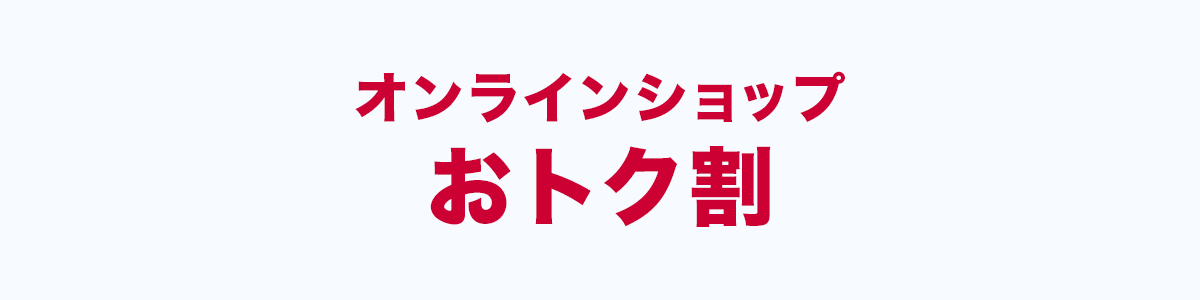 オンラインショップ
おトク割